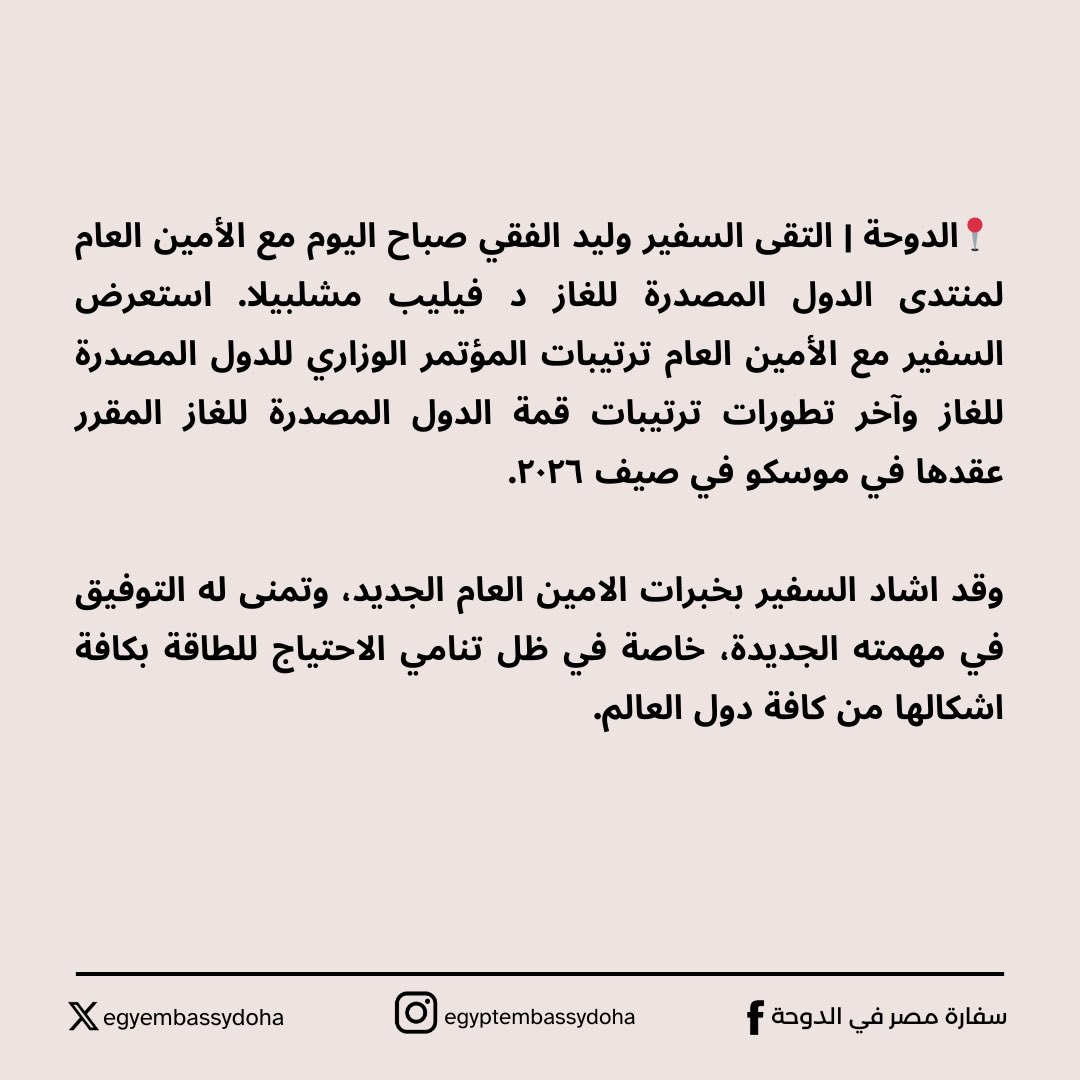 📍الدوحة | التقى السفير وليد الفقي صباح اليوم مع الأمين العام لمنتدى الدول المصدرة للغاز د فيليب مشلبيلا. استعرض السفير مع الأمين العام ترتيبات المؤتمر الوزاري للدول المصدرة للغاز وآخر تطورات ترتيبات قمة الدول المصدرة للغاز المقرر عقدها في موسكو في صيف ٢٠٢٦.

وقد اشاد السفير بخبرات الامين العام الجديد، وتمنى له التوفيق في مهمته الجديدة، خاصة في ظل تنامي الاحتياج للطاقة بكافة اشكالها من كافة دول العالم.

سفارة مصر في الدوحة

egyptembassydoha

egyembassydoha